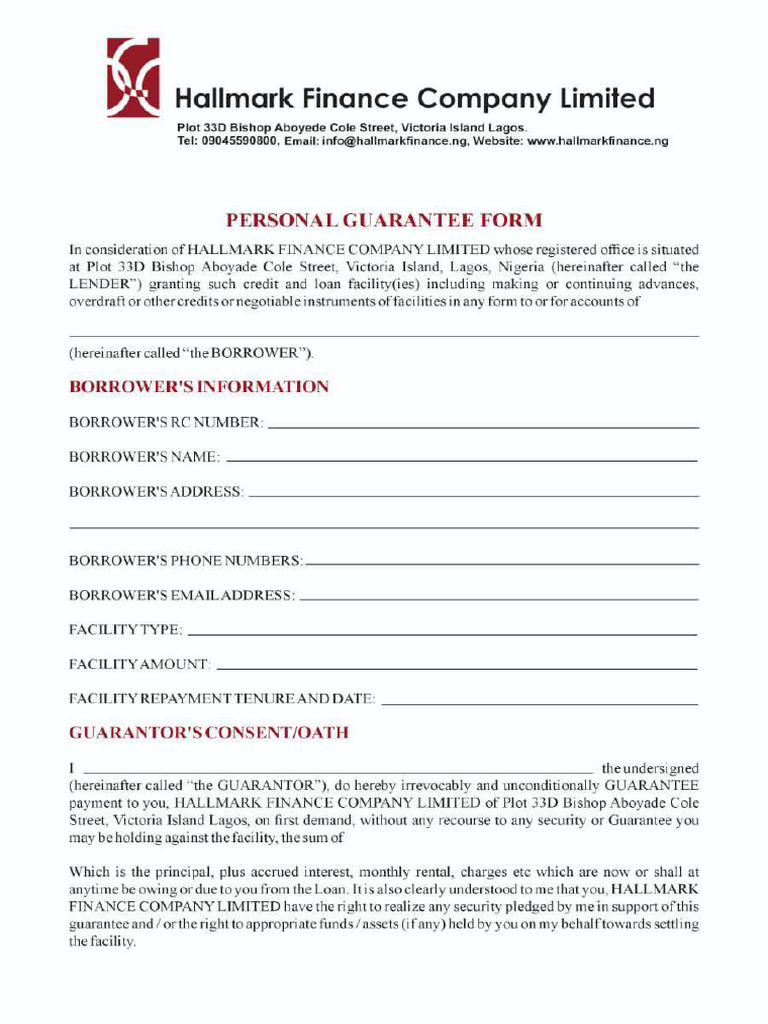 Hallmark Finance Company Limited

Plot 33D Bishop Aboyede Cole Street, Victoria Island Lagos.
Tel: 09045590800, Email: info@hallmarkfinance.ng, Website: www.hallmarkfinance.ng

PERSONAL GUARANTEE FORM

In consideration of HALLMARK FINANCE COMPANY LIMITED whose registered office is situated at Plot 33D Bishop Aboyade Cole Street, Victoria Island, Lagos, Nigeria (hereinafter called "the LENDER") granting such credit and loan facility(ies) including making or continuing advances, overdraft or other credits or negotiable instruments of facilities in any form to or for accounts of

(hereinafter called "the BORROWER").

BORROWER'S INFORMATION

BORROWER'S RC NUMBER:

BORROWER'S NAME:

BORROWER'S ADDRESS:

BORROWER'S PHONE NUMBERS:

BORROWER'S EMAIL ADDRESS:

FACILITY TYPE:

FACILITY AMOUNT:

FACILITY REPAYMENT TENURE AND DATE:

GUARANTOR'S CONSENT/OATH

I the undersigned (hereinafter called "the GUARANTOR"), do hereby irrevocably and unconditionally GUARANTEE payment to you, HALLMARK FINANCE COMPANY LIMITED of Plot 33D Bishop Aboyade Cole Street, Victoria Island Lagos, on first demand, without any recourse to any security or Guarantee you may be holding against the facility, the sum of

Which is the principal, plus accrued interest, monthly rental, charges etc which are now or shall at anytime be owing or due to you from the Loan. It is also clearly understood to me that you, HALLMARK FINANCE COMPANY LIMITED have the right to realize any security pledged by me in support of this guarantee and / or the right to appropriate funds / assets (if any) held by you on my behalf towards settling the facility.